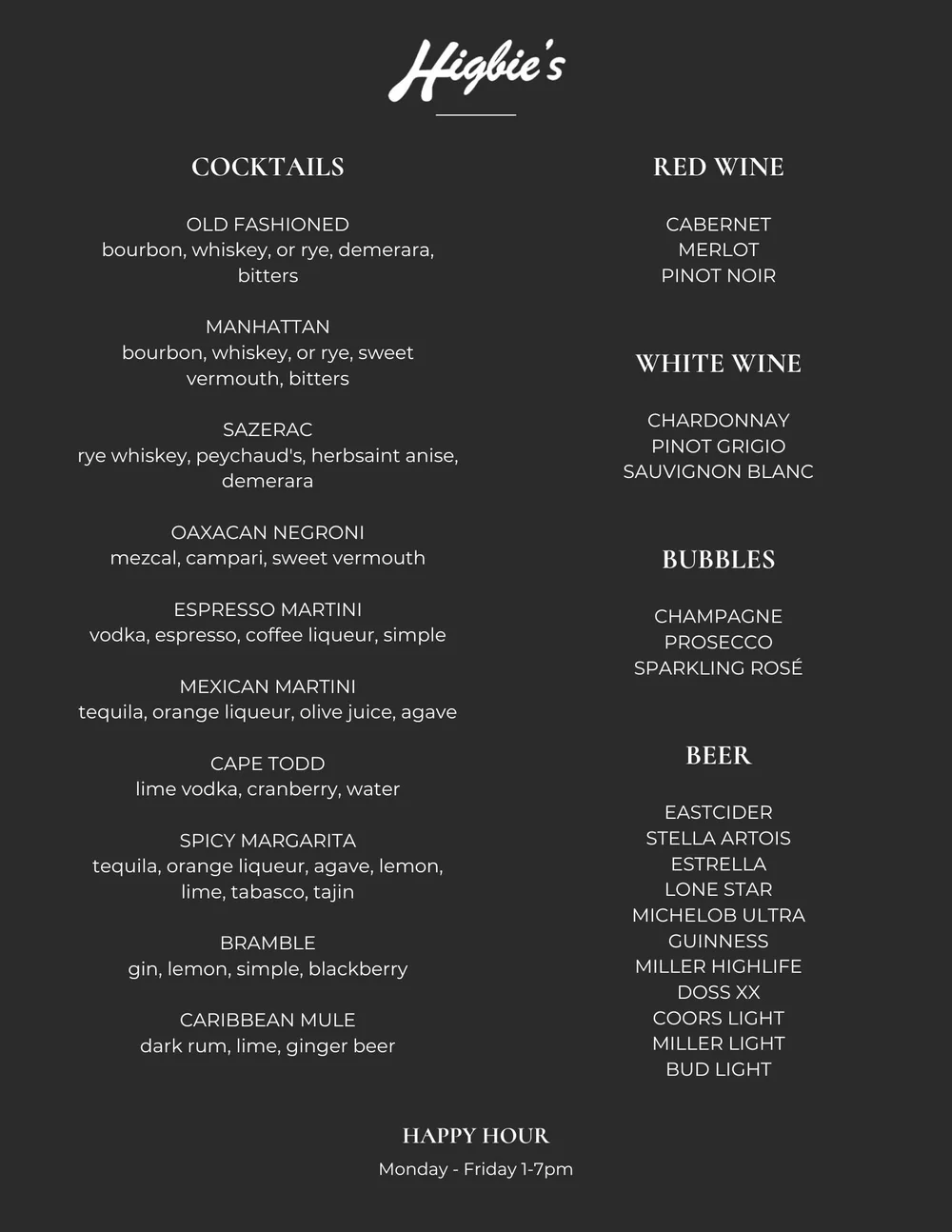 Higbie's

COCKTAILS

OLD FASHIONED
bourbon, whiskey, or rye, demerara, bitters

MANHATTAN
bourbon, whiskey, or rye, sweet vermouth, bitters

SAZERAC
rye whiskey, peychaud's, herbsaint anise, demerara

OAXACAN NEGRONI
mezcal, campari, sweet vermouth

ESPRESSO MARTINI
vodka, espresso, coffee liqueur, simple

MEXICAN MARTINI
tequila, orange liqueur, olive juice, agave

CAPE TODD
lime vodka, cranberry, water

SPICY MARGARITA
tequila, orange liqueur, agave, lemon, lime, tabasco, tajin

BRAMBLE
gin, lemon, simple, blackberry

CARIBBEAN MULE
dark rum, lime, ginger beer

RED WINE

CABERNET
MERLOT
PINOT NOIR

WHITE WINE

CHARDONNAY
PINOT GRIGIO
SAUVIGNON BLANC

BUBBLES

CHAMPAGNE
PROSECCO
SPARKLING ROSÉ

BEER

EASTCIDER
STELLA ARTOIS
ESTRELLA
LONE STAR
MICHELOB ULTRA
GUINNESS
MILLER HIGHLIFE
DOSS XX
COORS LIGHT
MILLER LIGHT
BUD LIGHT

HAPPY HOUR
Monday - Friday 1-7pm